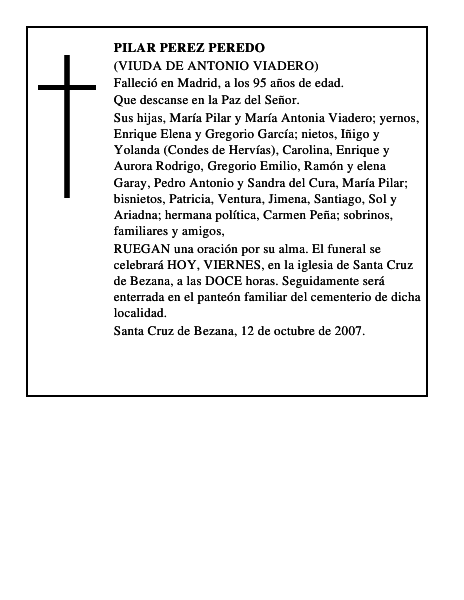 PILAR PEREZ PEREDO
(VIUDA DE ANTONIO VIADERO)
Falleció en Madrid, a los 95 años de edad.
Que descanse en la Paz del Señor.
Sus hijas, María Pilar y María Antonia Viadero; yernos, Enrique Elena y Gregorio García; nietos, Iñigo y Yolanda (Condes de Hervías), Carolina, Enrique y Aurora Rodrigo, Gregorio Emilio, Ramón y elena Garay, Pedro Antonio y Sandra del Cura, María Pilar; bisnietos, Patricia, Ventura, Jimena, Santiago, Sol y Ariadna; hermana política, Carmen Peña; sobrinos, familiares y amigos,
RUEGAN una oración por su alma. El funeral se celebrará HOY, VIERNES, en la iglesia de Santa Cruz de Bezana, a las DOCE horas. Seguidamente será enterrada en el panteón familiar del cementerio de dicha localidad.
Santa Cruz de Bezana, 12 de octubre de 2007.